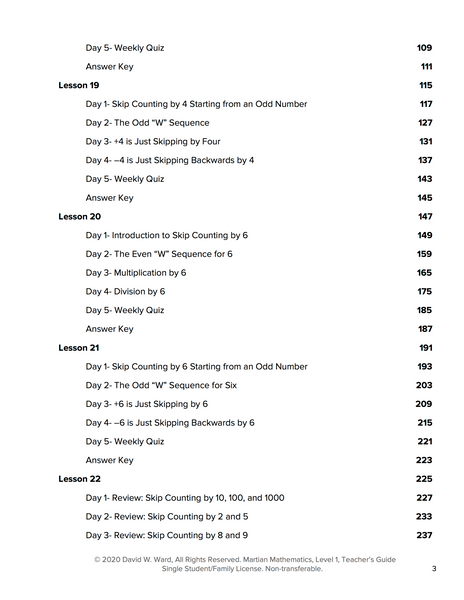 Day 5- Weekly Quiz 109

Answer Key 111

Lesson 19 115

Day 1- Skip Counting by 4 Starting from an Odd Number 117

Day 2- The Odd "W" Sequence 127

Day 3- +4 is Just Skipping by Four 131

Day 4- –4 is Just Skipping Backwards by 4 137

Day 5- Weekly Quiz 143

Answer Key 145

Lesson 20 147

Day 1- Introduction to Skip Counting by 6 149

Day 2- The Even "W" Sequence for 6 159

Day 3- Multiplication by 6 165

Day 4- Division by 6 175

Day 5- Weekly Quiz 185

Answer Key 187

Lesson 21 191

Day 1- Skip Counting by 6 Starting from an Odd Number 193

Day 2- The Odd "W" Sequence for Six 203

Day 3- +6 is Just Skipping by 6 209

Day 4- –6 is Just Skipping Backwards by 6 215

Day 5- Weekly Quiz 221

Answer Key 223

Lesson 22 225

Day 1- Review: Skip Counting by 10, 100, and 1000 227

Day 2- Review: Skip Counting by 2 and 5 233

Day 3- Review: Skip Counting by 8 and 9 237

© 2020 David W. Ward, All Rights Reserved. Martian Mathematics, Level 1, Teacher's Guide Single Student/Family License. Non-transferable. 3